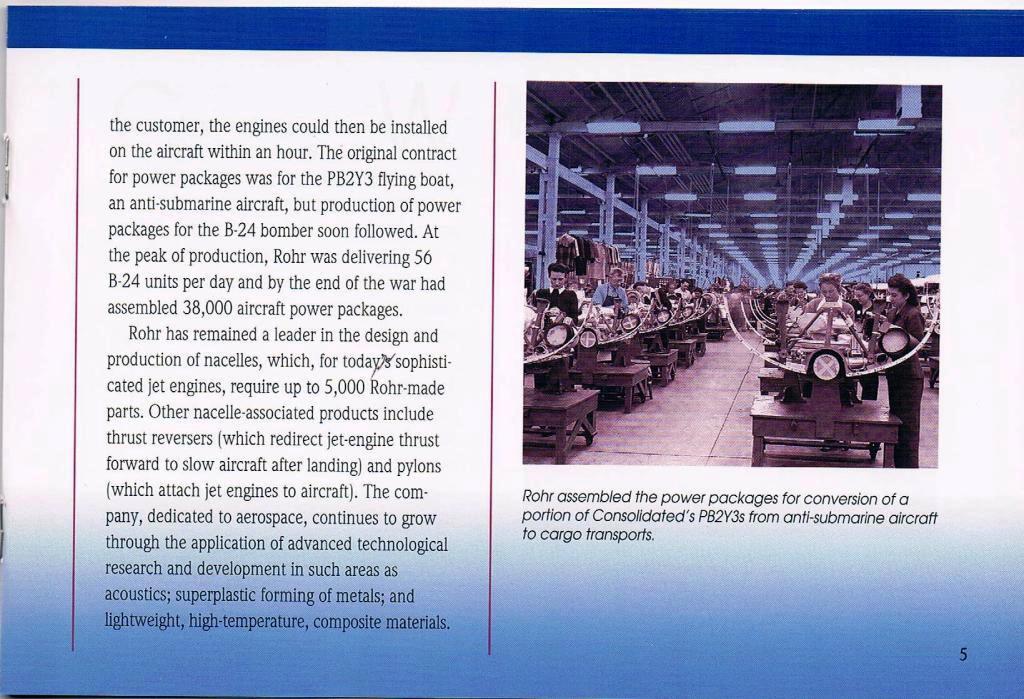 the customer, the engines could then be installed on the aircraft within an hour. The original contract for power packages was for the PB2Y3 flying boat, an anti-submarine aircraft, but production of power packages for the B-24 bomber soon followed. At the peak of production, Rohr was delivering 56 B-24 units per day and by the end of the war had assembled 38,000 aircraft power packages.

Rohr has remained a leader in the design and production of nacelles, which, for today's sophisticated jet engines, require up to 5,000 Rohr-made parts. Other nacelle-associated products include thrust reversers (which redirect jet-engine thrust forward to slow aircraft after landing) and pylons (which attach jet engines to aircraft). The company, dedicated to aerospace, continues to grow through the application of advanced technological research and development in such areas as acoustics; superplastic forming of metals; and lightweight, high-temperature, composite materials.

Rohr assembled the power packages for conversion of a portion of Consolidated's PB2Y3s from anti-submarine aircraft to cargo transports.

5